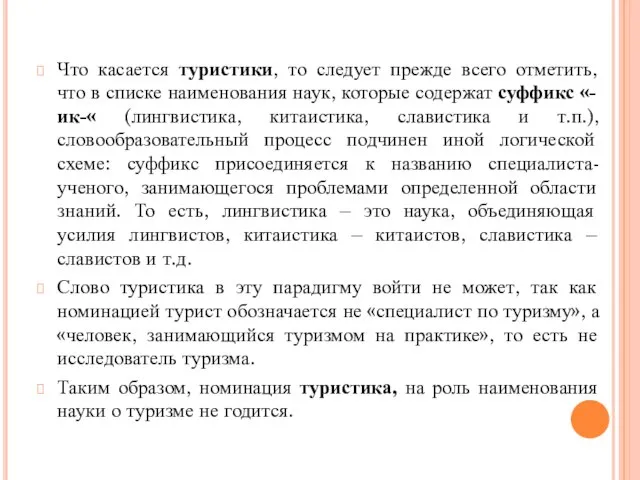 Что касается туристики, то следует прежде всего отметить, что в списке наименования наук, которые содержат суффикс «-ик-« (лингвистика, китаистика, славистика и т.п.), словообразовательный процесс подчинен иной логической схеме: суффикс присоединяется к названию специалиста-ученого, занимающегося проблемами определенной области знаний. То есть, лингвистика – это наука, объединяющая усилия лингвистов, китаистика – китаистов, славистика – славистов и т.д.

Слово туристика в эту парадигму войти не может, так как номинацией турист обозначается не «специалист по туризму», а «человек, занимающийся туризмом на практике», то есть не исследователь туризма.

Таким образом, номинация туристика, на роль наименования науки о туризме не годится.